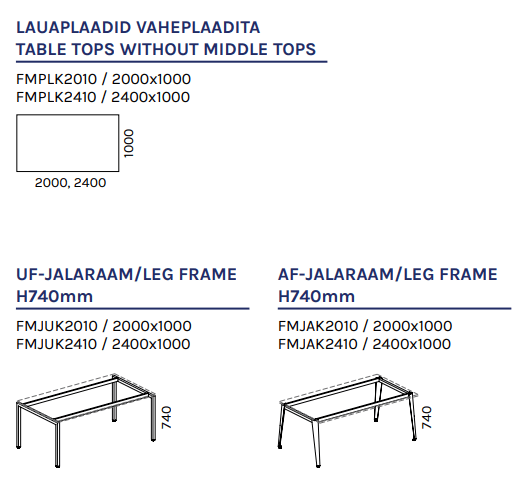 LAUAPLAADID VAHEPLAADITA
TABLE TOPS WITHOUT MIDDLE TOPS

FMPLK2010 / 2000x1000
FMPLK2410 / 2400x1000

1000

2000, 2400

UF-JALARAAM/LEG FRAME
H740mm

FMJUK2010 / 2000x1000
FMJUK2410 / 2400x1000

740

AF-JALARAAM/LEG FRAME
H740mm

FMJAK2010 / 2000x1000
FMJAK2410 / 2400x1000

740